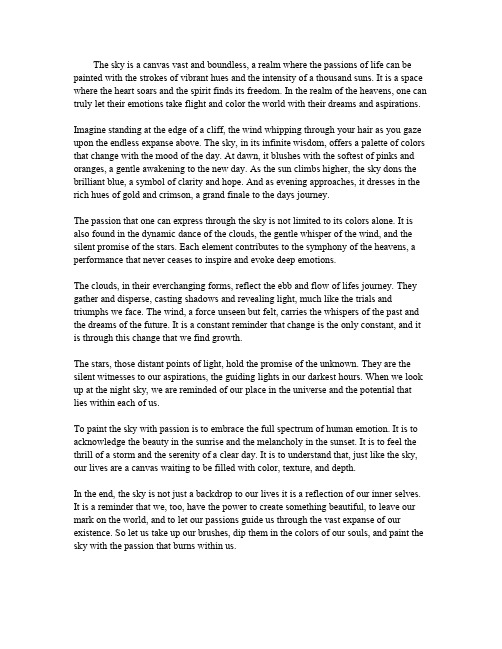 The sky is a canvas vast and boundless, a realm where the passions of life can be painted with the strokes of vibrant hues and the intensity of a thousand suns. It is a space where the heart soars and the spirit finds its freedom. In the realm of the heavens, one can truly let their emotions take flight and color the world with their dreams and aspirations.

Imagine standing at the edge of a cliff, the wind whipping through your hair as you gaze upon the endless expanse above. The sky, in its infinite wisdom, offers a palette of colors that change with the mood of the day. At dawn, it blushes with the softest of pinks and oranges, a gentle awakening to the new day. As the sun climbs higher, the sky dons the brilliant blue, a symbol of clarity and hope. And as evening approaches, it dresses in the rich hues of gold and crimson, a grand finale to the days journey.

The passion that one can express through the sky is not limited to its colors alone. It is also found in the dynamic dance of the clouds, the gentle whisper of the wind, and the silent promise of the stars. Each element contributes to the symphony of the heavens, a performance that never ceases to inspire and evoke deep emotions.

The clouds, in their everchanging forms, reflect the ebb and flow of lifes journey. They gather and disperse, casting shadows and revealing light, much like the trials and triumphs we face. The wind, a force unseen but felt, carries the whispers of the past and the dreams of the future. It is a constant reminder that change is the only constant, and it is through this change that we find growth.

The stars, those distant points of light, hold the promise of the unknown. They are the silent witnesses to our aspirations, the guiding lights in our darkest hours. When we look up at the night sky, we are reminded of our place in the universe and the potential that lies within each of us.

To paint the sky with passion is to embrace the full spectrum of human emotion. It is to acknowledge the beauty in the sunrise and the melancholy in the sunset. It is to feel the thrill of a storm and the serenity of a clear day. It is to understand that, just like the sky, our lives are a canvas waiting to be filled with color, texture, and depth.

In the end, the sky is not just a backdrop to our lives it is a reflection of our inner selves. It is a reminder that we, too, have the power to create something beautiful, to leave our mark on the world, and to let our passions guide us through the vast expanse of our existence. So let us take up our brushes, dip them in the colors of our souls, and paint the sky with the passion that burns within us.